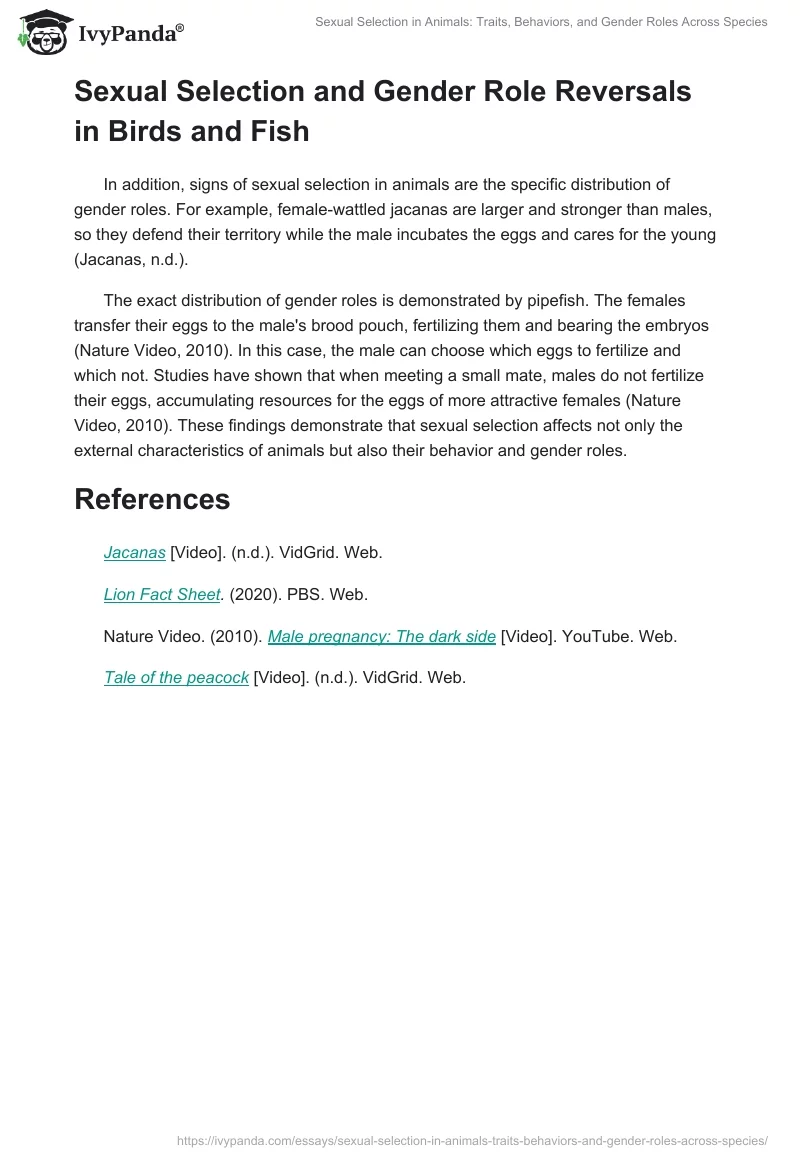 IvyPanda®

Sexual Selection in Animals: Traits, Behaviors, and Gender Roles Across Species

Sexual Selection and Gender Role Reversals in Birds and Fish

In addition, signs of sexual selection in animals are the specific distribution of gender roles. For example, female-wattled jacanas are larger and stronger than males, so they defend their territory while the male incubates the eggs and cares for the young (Jacanas, n.d.).

The exact distribution of gender roles is demonstrated by pipefish. The females transfer their eggs to the male's brood pouch, fertilizing them and bearing the embryos (Nature Video, 2010). In this case, the male can choose which eggs to fertilize and which not. Studies have shown that when meeting a small mate, males do not fertilize their eggs, accumulating resources for the eggs of more attractive females (Nature Video, 2010). These findings demonstrate that sexual selection affects not only the external characteristics of animals but also their behavior and gender roles.

References

Jacanas [Video]. (n.d.). VidGrid. Web.

Lion Fact Sheet. (2020). PBS. Web.

Nature Video. (2010). Male pregnancy: The dark side [Video]. YouTube. Web.

Tale of the peacock [Video]. (n.d.). VidGrid. Web.

https://ivypanda.com/essays/sexual-selection-in-animals-traits-behaviors-and-gender-roles-across-species/